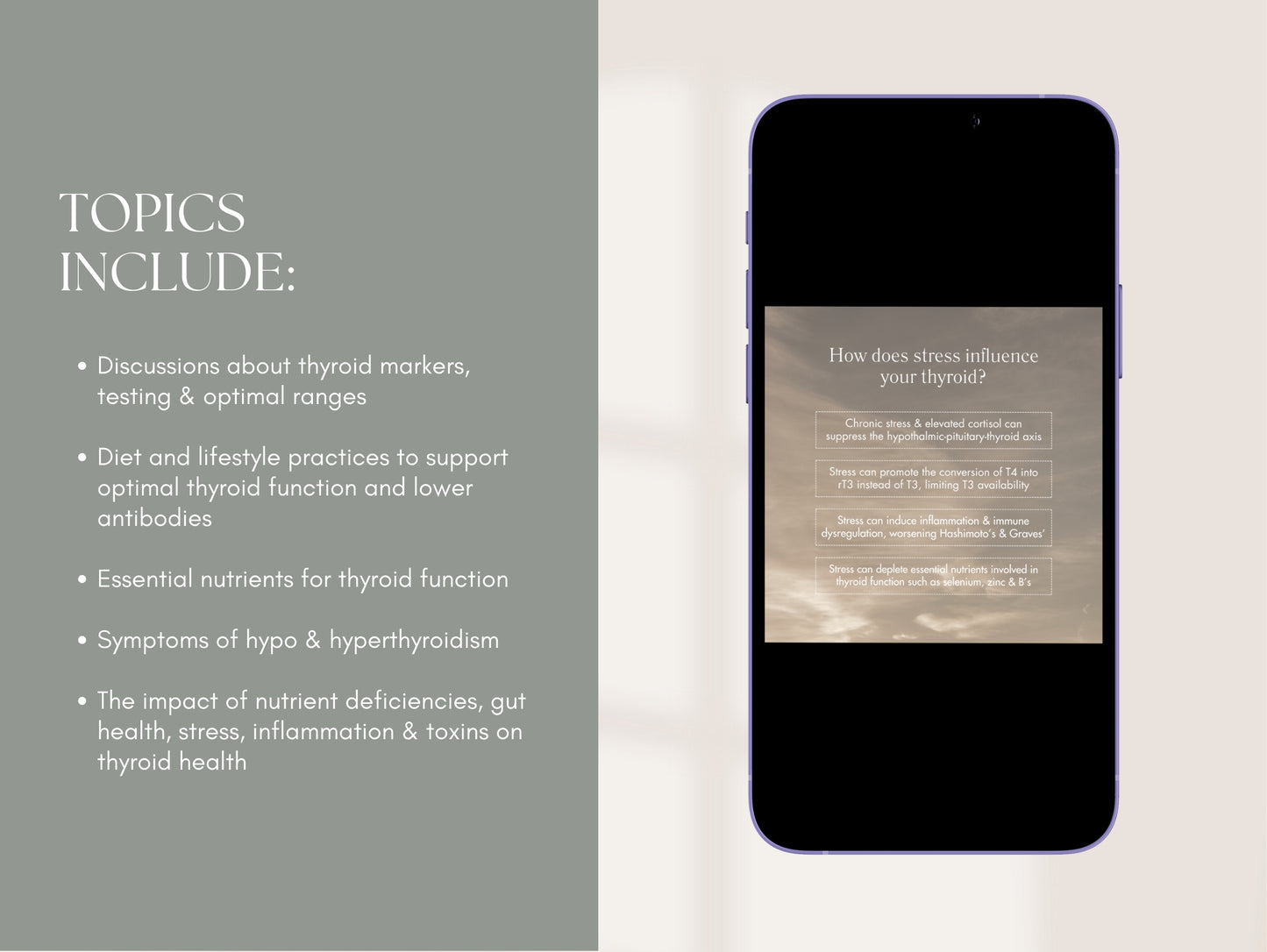 TOPICS INCLUDE:

• Discussions about thyroid markers, testing & optimal ranges

• Diet and lifestyle practices to support optimal thyroid function and lower antibodies

• Essential nutrients for thyroid function

• Symptoms of hypo & hyperthyroidism

• The impact of nutrient deficiencies, gut health, stress, inflammation & toxins on thyroid health

How does stress influence your thyroid?

Chronic stress & elevated cortisol can suppress the hypothalmic-pituitary-thyroid axis

Stress can promote the conversion of T4 into rT3 instead of T3, limiting T3 availability

Stress can induce inflammation & immune dysregulation, worsening Hashimoto's & Graves'

Stress can deplete essential nutrients involved in thyroid function such as selenium, zinc & B's